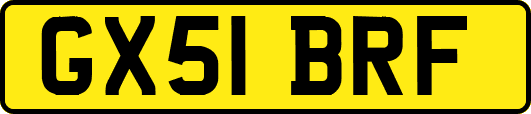 GX51 BRF